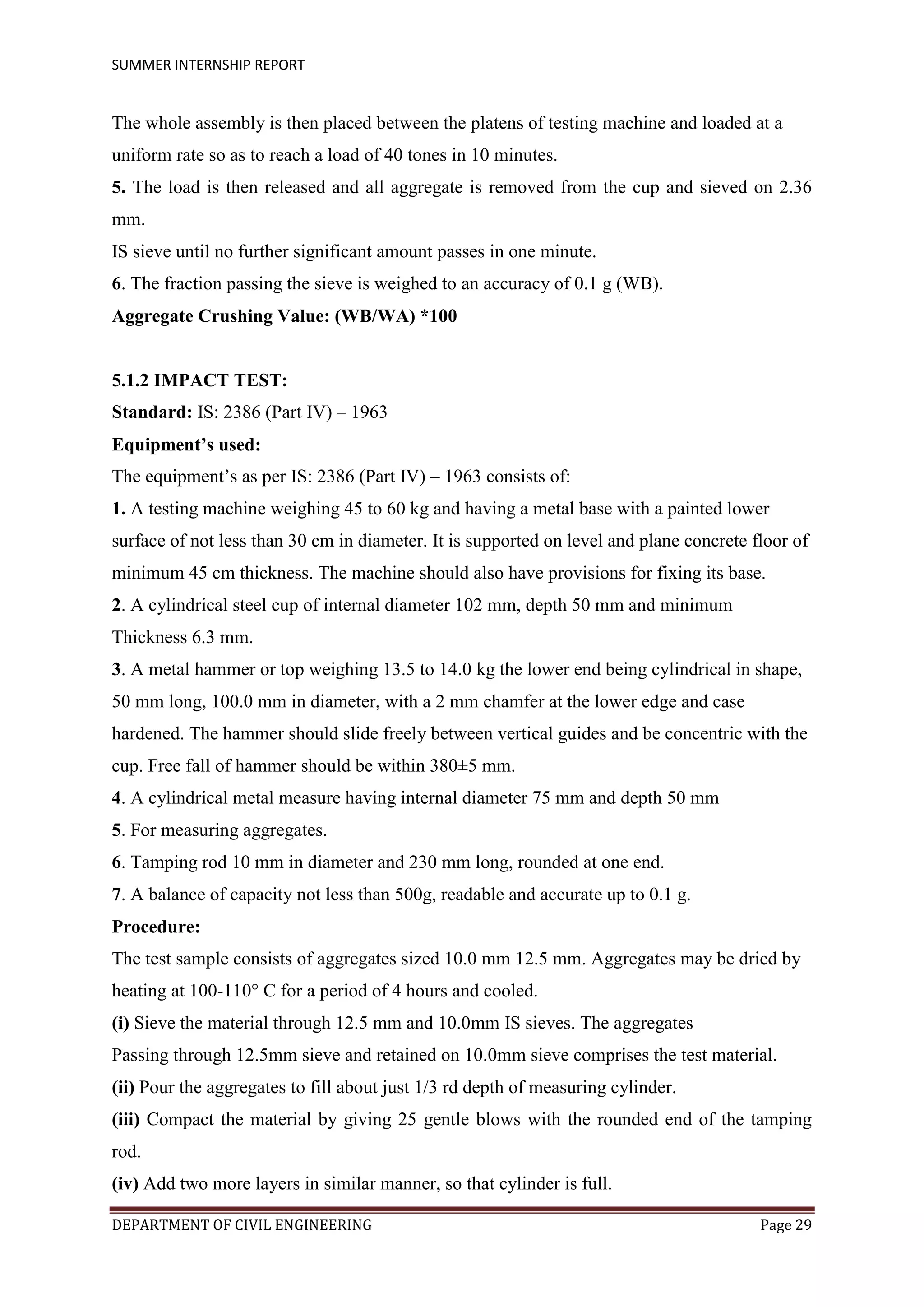 SUMMER INTERNSHIP REPORT

The whole assembly is then placed between the platens of testing machine and loaded at a uniform rate so as to reach a load of 40 tones in 10 minutes.

5. The load is then released and all aggregate is removed from the cup and sieved on 2.36 mm.

IS sieve until no further significant amount passes in one minute.

6. The fraction passing the sieve is weighed to an accuracy of 0.1 g (WB).

Aggregate Crushing Value: (WB/WA) *100

5.1.2 IMPACT TEST:

Standard: IS: 2386 (Part IV) – 1963

Equipment's used:

The equipment's as per IS: 2386 (Part IV) – 1963 consists of:

1. A testing machine weighing 45 to 60 kg and having a metal base with a painted lower surface of not less than 30 cm in diameter. It is supported on level and plane concrete floor of minimum 45 cm thickness. The machine should also have provisions for fixing its base.

2. A cylindrical steel cup of internal diameter 102 mm, depth 50 mm and minimum Thickness 6.3 mm.

3. A metal hammer or top weighing 13.5 to 14.0 kg the lower end being cylindrical in shape, 50 mm long, 100.0 mm in diameter, with a 2 mm chamfer at the lower edge and case hardened. The hammer should slide freely between vertical guides and be concentric with the cup. Free fall of hammer should be within 380±5 mm.

4. A cylindrical metal measure having internal diameter 75 mm and depth 50 mm

5. For measuring aggregates.

6. Tamping rod 10 mm in diameter and 230 mm long, rounded at one end.

7. A balance of capacity not less than 500g, readable and accurate up to 0.1 g.

Procedure:

The test sample consists of aggregates sized 10.0 mm 12.5 mm. Aggregates may be dried by heating at 100-110° C for a period of 4 hours and cooled.

(i) Sieve the material through 12.5 mm and 10.0mm IS sieves. The aggregates Passing through 12.5mm sieve and retained on 10.0mm sieve comprises the test material.

(ii) Pour the aggregates to fill about just 1/3 rd depth of measuring cylinder.

(iii) Compact the material by giving 25 gentle blows with the rounded end of the tamping rod.

(iv) Add two more layers in similar manner, so that cylinder is full.

DEPARTMENT OF CIVIL ENGINEERING Page 29